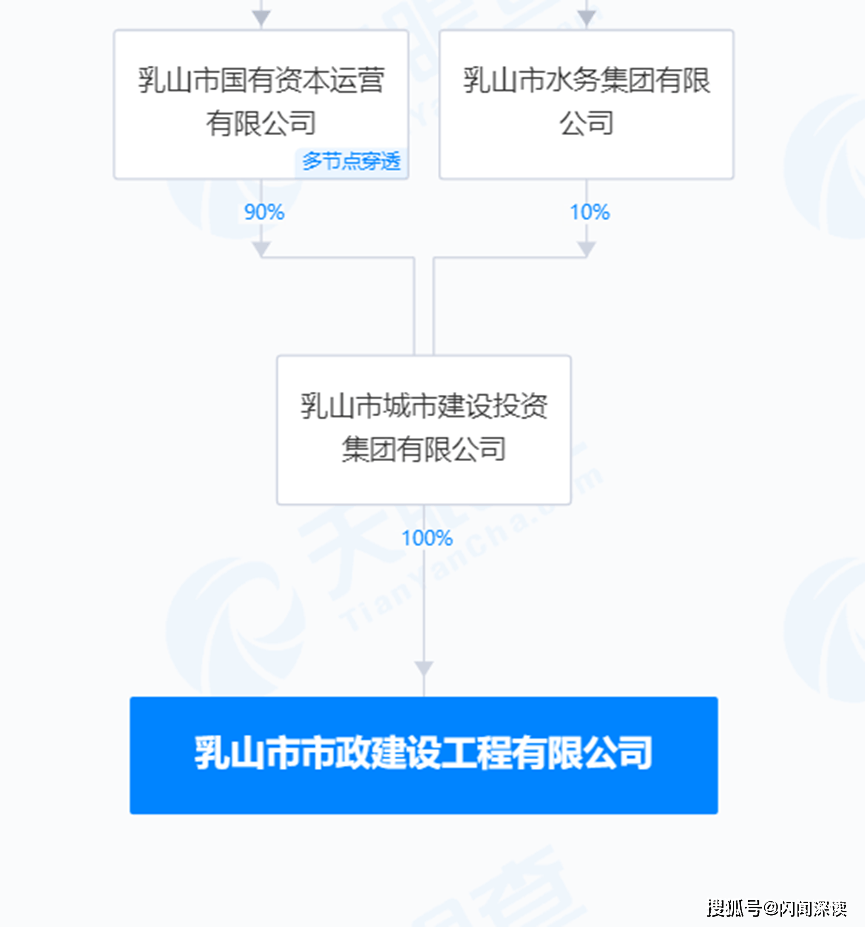 乳山市国有资本运营有限公司

多节点穿透

乳山市水务集团有限公司

90%

10%

乳山市城市建设投资集团有限公司

100%

乳山市市政建设工程有限公司

TianYanCha.com

搜狐号@闪闻深读